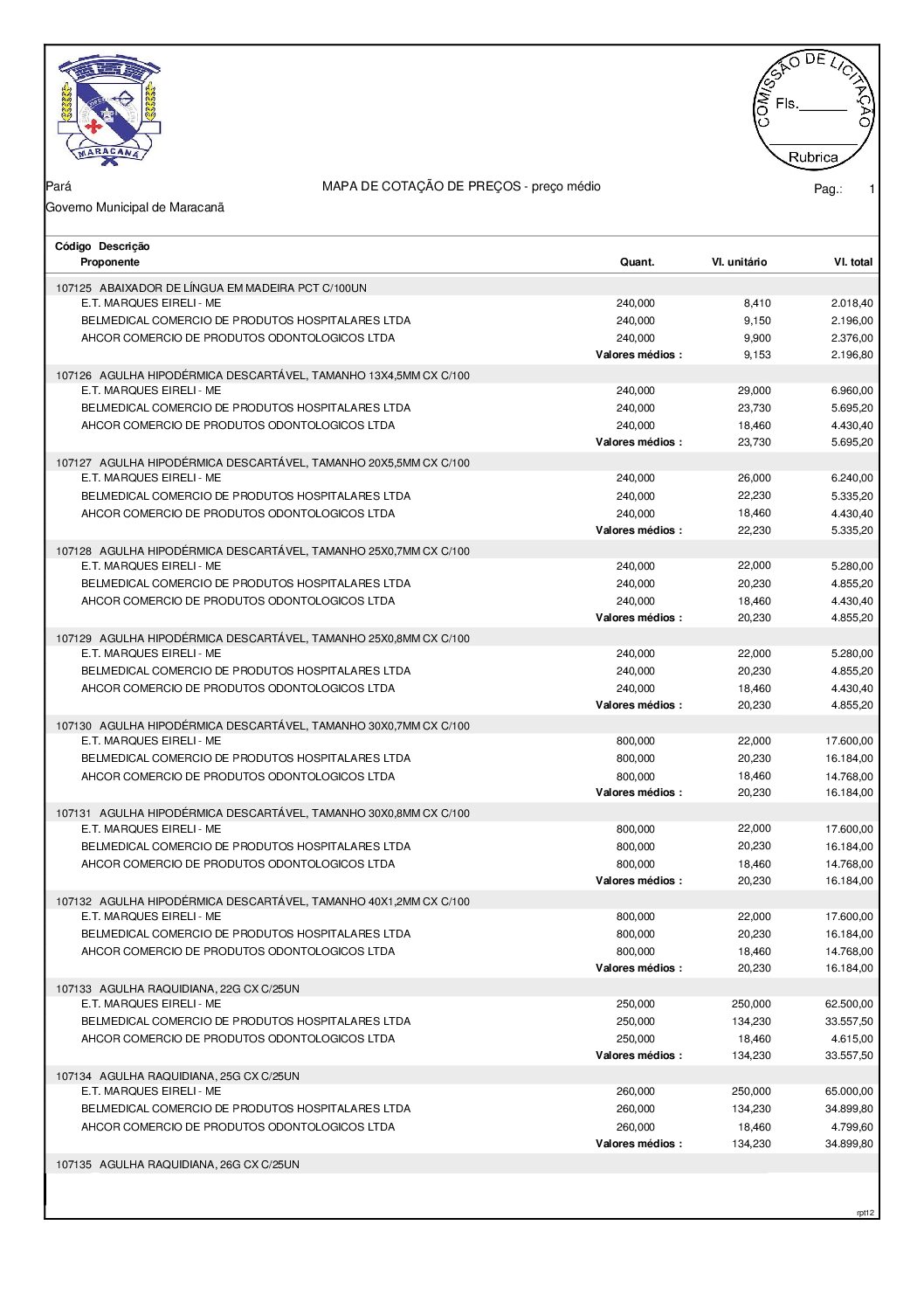 MARACANÃ

COMISSÃO DE LICITAÇÃO
Fls.______
Rubrica

Pará
MAPA DE COTAÇÃO DE PREÇOS - preço médio
Pag.: 1
Governo Municipal de Maracanã

| Código Descrição Proponente | Quant. | Vl. unitário | Vl. total |
|---|---|---|---|
| 107125 ABAIXADOR DE LÍNGUA EM MADEIRA PCT C/100UN | | | |
| E.T. MARQUES EIRELI - ME | 240,000 | 8,410 | 2.018,40 |
| BELMEDICAL COMERCIO DE PRODUTOS HOSPITALARES LTDA | 240,000 | 9,150 | 2.196,00 |
| AHCOR COMERCIO DE PRODUTOS ODONTOLOGICOS LTDA | 240,000 | 9,900 | 2.376,00 |
| | Valores médios : | 9,153 | 2.196,80 |
| 107126 AGULHA HIPODÉRMICA DESCARTÁVEL, TAMANHO 13X4,5MM CX C/100 | | | |
| E.T. MARQUES EIRELI - ME | 240,000 | 29,000 | 6.960,00 |
| BELMEDICAL COMERCIO DE PRODUTOS HOSPITALARES LTDA | 240,000 | 23,730 | 5.695,20 |
| AHCOR COMERCIO DE PRODUTOS ODONTOLOGICOS LTDA | 240,000 | 18,460 | 4.430,40 |
| | Valores médios : | 23,730 | 5.695,20 |
| 107127 AGULHA HIPODÉRMICA DESCARTÁVEL, TAMANHO 20X5,5MM CX C/100 | | | |
| E.T. MARQUES EIRELI - ME | 240,000 | 26,000 | 6.240,00 |
| BELMEDICAL COMERCIO DE PRODUTOS HOSPITALARES LTDA | 240,000 | 22,230 | 5.335,20 |
| AHCOR COMERCIO DE PRODUTOS ODONTOLOGICOS LTDA | 240,000 | 18,460 | 4.430,40 |
| | Valores médios : | 22,230 | 5.335,20 |
| 107128 AGULHA HIPODÉRMICA DESCARTÁVEL, TAMANHO 25X0,7MM CX C/100 | | | |
| E.T. MARQUES EIRELI - ME | 240,000 | 22,000 | 5.280,00 |
| BELMEDICAL COMERCIO DE PRODUTOS HOSPITALARES LTDA | 240,000 | 20,230 | 4.855,20 |
| AHCOR COMERCIO DE PRODUTOS ODONTOLOGICOS LTDA | 240,000 | 18,460 | 4.430,40 |
| | Valores médios : | 20,230 | 4.855,20 |
| 107129 AGULHA HIPODÉRMICA DESCARTÁVEL, TAMANHO 25X0,8MM CX C/100 | | | |
| E.T. MARQUES EIRELI - ME | 240,000 | 22,000 | 5.280,00 |
| BELMEDICAL COMERCIO DE PRODUTOS HOSPITALARES LTDA | 240,000 | 20,230 | 4.855,20 |
| AHCOR COMERCIO DE PRODUTOS ODONTOLOGICOS LTDA | 240,000 | 18,460 | 4.430,40 |
| | Valores médios : | 20,230 | 4.855,20 |
| 107130 AGULHA HIPODÉRMICA DESCARTÁVEL, TAMANHO 30X0,7MM CX C/100 | | | |
| E.T. MARQUES EIRELI - ME | 800,000 | 22,000 | 17.600,00 |
| BELMEDICAL COMERCIO DE PRODUTOS HOSPITALARES LTDA | 800,000 | 20,230 | 16.184,00 |
| AHCOR COMERCIO DE PRODUTOS ODONTOLOGICOS LTDA | 800,000 | 18,460 | 14.768,00 |
| | Valores médios : | 20,230 | 16.184,00 |
| 107131 AGULHA HIPODÉRMICA DESCARTÁVEL, TAMANHO 30X0,8MM CX C/100 | | | |
| E.T. MARQUES EIRELI - ME | 800,000 | 22,000 | 17.600,00 |
| BELMEDICAL COMERCIO DE PRODUTOS HOSPITALARES LTDA | 800,000 | 20,230 | 16.184,00 |
| AHCOR COMERCIO DE PRODUTOS ODONTOLOGICOS LTDA | 800,000 | 18,460 | 14.768,00 |
| | Valores médios : | 20,230 | 16.184,00 |
| 107132 AGULHA HIPODÉRMICA DESCARTÁVEL, TAMANHO 40X1,2MM CX C/100 | | | |
| E.T. MARQUES EIRELI - ME | 800,000 | 22,000 | 17.600,00 |
| BELMEDICAL COMERCIO DE PRODUTOS HOSPITALARES LTDA | 800,000 | 20,230 | 16.184,00 |
| AHCOR COMERCIO DE PRODUTOS ODONTOLOGICOS LTDA | 800,000 | 18,460 | 14.768,00 |
| | Valores médios : | 20,230 | 16.184,00 |
| 107133 AGULHA RAQUIDIANA, 22G CX C/25UN | | | |
| E.T. MARQUES EIRELI - ME | 250,000 | 250,000 | 62.500,00 |
| BELMEDICAL COMERCIO DE PRODUTOS HOSPITALARES LTDA | 250,000 | 134,230 | 33.557,50 |
| AHCOR COMERCIO DE PRODUTOS ODONTOLOGICOS LTDA | 250,000 | 18,460 | 4.615,00 |
| | Valores médios : | 134,230 | 33.557,50 |
| 107134 AGULHA RAQUIDIANA, 25G CX C/25UN | | | |
| E.T. MARQUES EIRELI - ME | 260,000 | 250,000 | 65.000,00 |
| BELMEDICAL COMERCIO DE PRODUTOS HOSPITALARES LTDA | 260,000 | 134,230 | 34.899,80 |
| AHCOR COMERCIO DE PRODUTOS ODONTOLOGICOS LTDA | 260,000 | 18,460 | 4.799,60 |
| | Valores médios : | 134,230 | 34.899,80 |
| 107135 AGULHA RAQUIDIANA, 26G CX C/25UN | | | |

rpt12